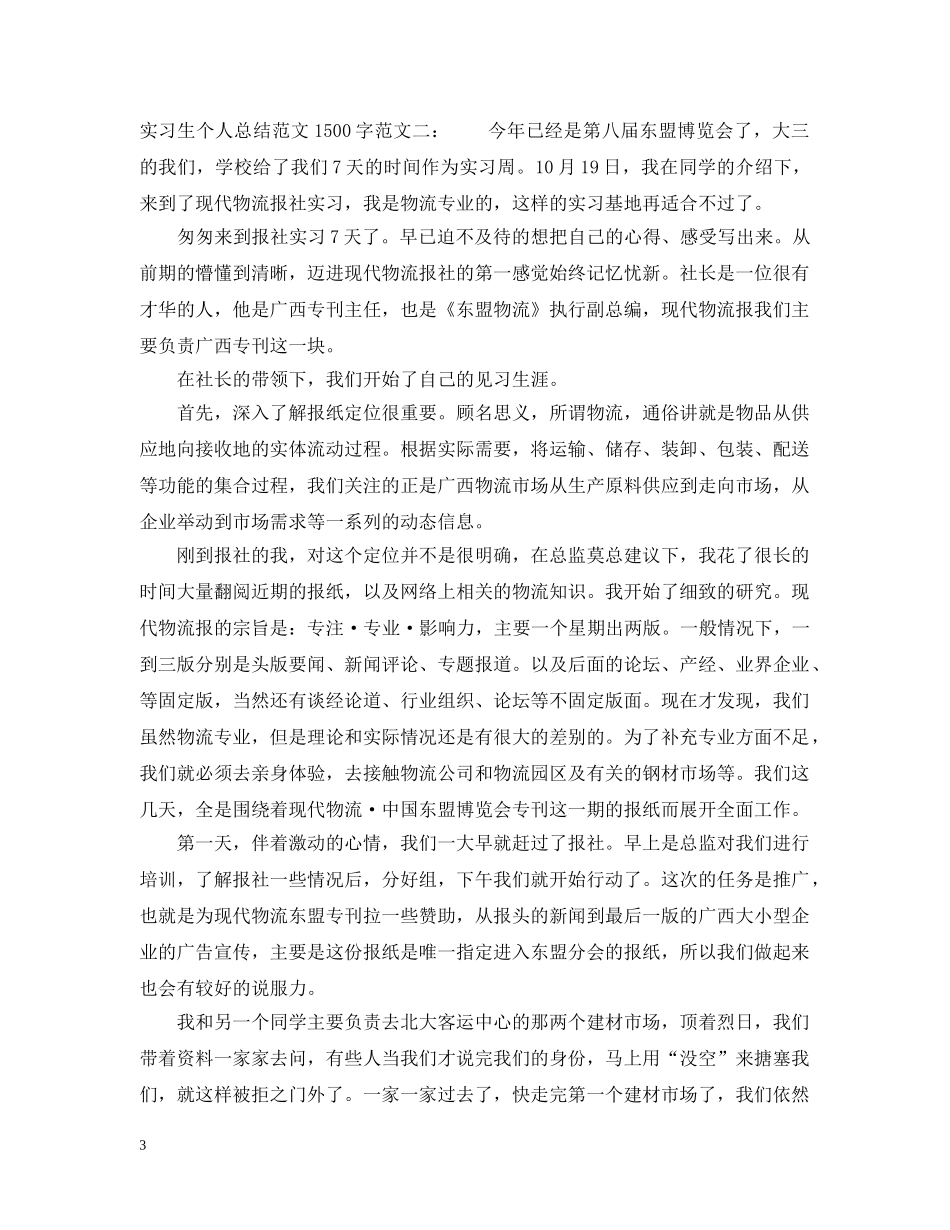 实习生个人总结范文1500字范文二：　　今年已经是第八届东盟博览会了，大三的我们，学校给了我们7天的时间作为实习周。10月19日，我在同学的介绍下，来到了现代物流报社实习，我是物流专业的，这样的实习基地再适合不过了。

匆匆来到报社实习7天了。早已迫不及待的想把自己的心得、感受写出来。从前期的懵懂到清晰，迈进现代物流报社的第一感觉始终记忆忧新。社长是一位很有才华的人，他是广西专刊主任，也是《东盟物流》执行副总编，现代物流报我们主要负责广西专刊这一块。

在社长的带领下，我们开始了自己的见习生涯。

首先，深入了解报纸定位很重要。顾名思义，所谓物流，通俗讲就是物品从供应地向接收地的实体流动过程。根据实际需要，将运输、储存、装卸、包装、配送等功能的集合过程，我们关注的正是广西物流市场从生产原料供应到走向市场，从企业举动到市场需求等一系列的动态信息。

刚到报社的我，对这个定位并不是很明确，在总监莫总建议下，我花了很长的时间大量翻阅近期的报纸，以及网络上相关的物流知识。我开始了细致的研究。现代物流报的宗旨是：专注·专业·影响力，主要一个星期出两版。一般情况下，一到三版分别是头版要闻、新闻评论、专题报道。以及后面的论坛、产经、业界企业、等固定版，当然还有谈经论道、行业组织、论坛等不固定版面。现在才发现，我们虽然物流专业，但是理论和实际情况还是有很大的差别的。为了补充专业方面不足，我们就必须去亲身体验，去接触物流公司和物流园区及有关的钢材市场等。我们这几天，全是围绕着现代物流·中国东盟博览会专刊这一期的报纸而展开全面工作。

第一天，伴着激动的心情，我们一大早就赶过了报社。早上是总监对我们进行培训，了解报社一些情况后，分好组，下午我们就开始行动了。这次的任务是推广，也就是为现代物流东盟专刊拉一些赞助，从报头的新闻到最后一版的广西大小型企业的广告宣传，主要是这份报纸是唯一指定进入东盟分会的报纸，所以我们做起来也会有较好的说服力。

我和另一个同学主要负责去北大客运中心的那两个建材市场，顶着烈日，我们带着资料一家家去问，有些人当我们才说完我们的身份，马上用“没空”来搪塞我们，就这样被拒之门外了。一家一家过去了，快走完第一个建材市场了，我们依然

3